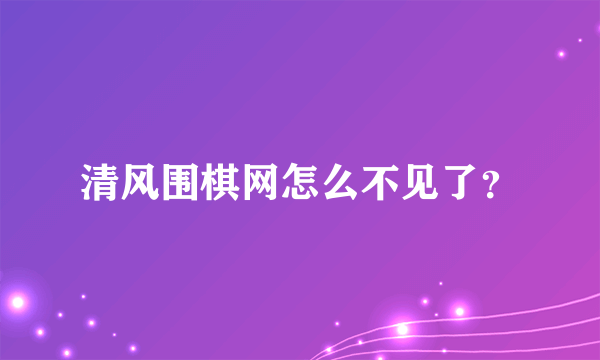 清风围棋网怎么不见了?